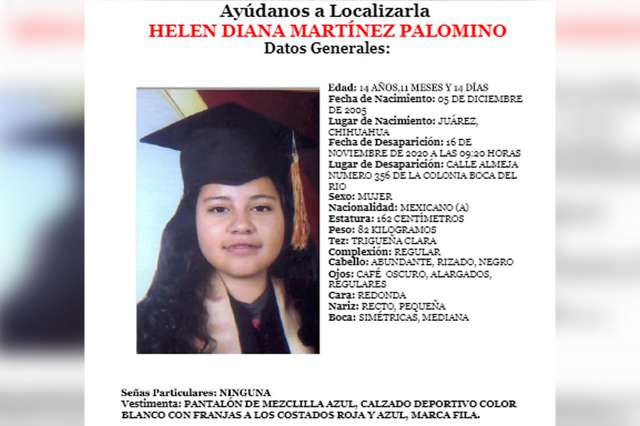 Ayúdanos a Localizarla
HELEN DIANA MARTÍNEZ PALOMINO
Datos Generales:

Edad: 14 AÑOS,11 MESES Y 14 DÍAS
Fecha de Nacimiento: 05 DE DICIEMBRE DE 2005
Lugar de Nacimiento: JUÁREZ, CHIHUAHUA
Fecha de Desaparición: 16 DE NOVIEMBRE DE 2020 A LAS 09:20 HORAS
Lugar de Desaparición: CALLE ALMEJA NUMERO 356 DE LA COLONIA BOCA DEL RIO
Sexo: MUJER
Nacionalidad: MEXICANO (A)
Estatura: 162 CENTÍMETROS
Peso: 82 KILOGRAMOS
Tez: TRIGUEÑA CLARA
Complexión: REGULAR
Cabello: ABUNDANTE, RIZADO, NEGRO
Ojos: CAFÉ OSCURO, ALARGADOS, REGULARES
Cara: REDONDA
Nariz: RECTO, PEQUEÑA
Boca: SIMÉTRICAS, MEDIANA

Señas Particulares: NINGUNA
Vestimenta: PANTALÓN DE MEZCLILLA AZUL, CALZADO DEPORTIVO COLOR BLANCO CON FRANJAS A LOS COSTADOS ROJA Y AZUL, MARCA FILA.